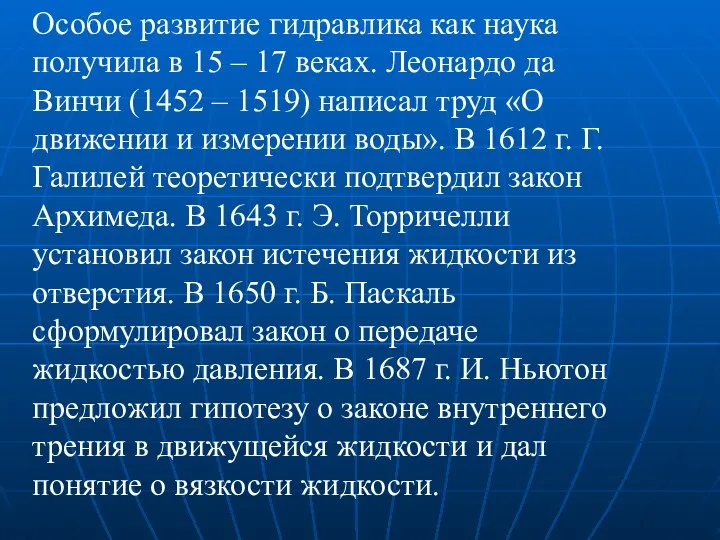 Особое развитие гидравлика как наука получила в 15 – 17 веках. Леонардо да Винчи (1452 – 1519) написал труд «О движении и измерении воды». В 1612 г. Г. Галилей теоретически подтвердил закон Архимеда. В 1643 г. Э. Торричелли установил закон истечения жидкости из отверстия. В 1650 г. Б. Паскаль сформулировал закон о передаче жидкостью давления. В 1687 г. И. Ньютон предложил гипотезу о законе внутреннего трения в движущейся жидкости и дал понятие о вязкости жидкости.